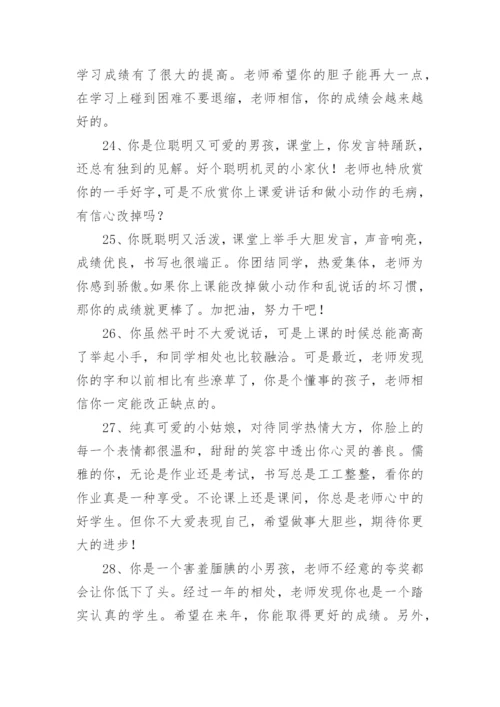 学习成绩有了很大的提高。老师希望你的胆子能再大一点，在学习上碰到困难不要退缩，老师相信，你的成绩会越来越好的。

24、你是位聪明又可爱的男孩，课堂上，你发言特踊跃，还总有独到的见解。好个聪明机灵的小家伙！老师也特欣赏你的一手好字，可是不欣赏你上课爱讲话和做小动作的毛病，有信心改掉吗？

25、你既聪明又活泼，课堂上举手大胆发言，声音响亮，成绩优良，书写也很端正。你团结同学，热爱集体，老师为你感到骄傲。如果你上课能改掉做小动作和乱说话的坏习惯，那你的成绩就更棒了。加把油，努力干吧！

26、你虽然平时不大爱说话，可是上课的时候总能高高了举起小手，和同学相处也比较融洽。可是最近，老师发现你的字和以前相比有些潦草了，你是个懂事的孩子，老师相信你一定能改正缺点的。

27、纯真可爱的小姑娘，对待同学热情大方，你脸上的每一个表情都很温和，甜甜的笑容中透出你心灵的善良。儒雅的你，无论是作业还是考试，书写总是工工整整，看你的作业真是一种享受。不论课上还是课间，你总是老师心中的好学生。但你不大爱表现自己，希望做事大胆些，期待你更大的进步！

28、你是一个害羞腼腆的小男孩，老师不经意的夸奖都会让你低下了头。经过一年的相处，老师发现你也是一个踏实认真的学生。希望在来年，你能取得更好的成绩。另外，